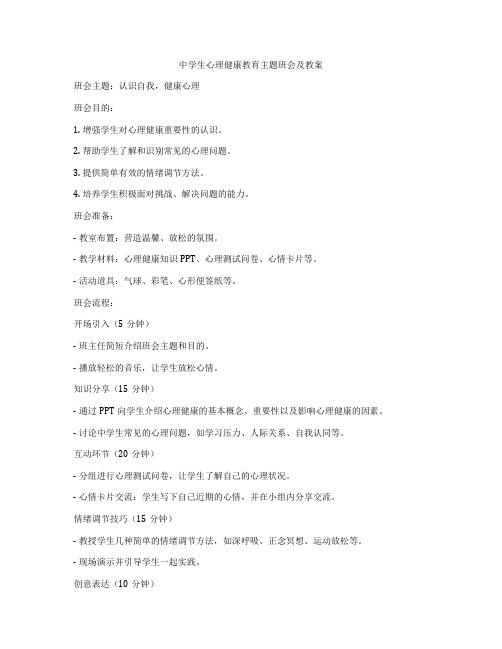 中学生心理健康教育主题班会及教案

班会主题：认识自我，健康心理

班会目的：

1. 增强学生对心理健康重要性的认识。

2. 帮助学生了解和识别常见的心理问题。

3. 提供简单有效的情绪调节方法。

4. 培养学生积极面对挑战、解决问题的能力。

班会准备：

- 教室布置：营造温馨、放松的氛围。

- 教学材料：心理健康知识 PPT、心理测试问卷、心情卡片等。

- 活动道具：气球、彩笔、心形便签纸等。

班会流程：

开场引入（5 分钟）

- 班主任简短介绍班会主题和目的。

- 播放轻松的音乐，让学生放松心情。

知识分享（15 分钟）

- 通过 PPT 向学生介绍心理健康的基本概念、重要性以及影响心理健康的因素。

- 讨论中学生常见的心理问题，如学习压力、人际关系、自我认同等。

互动环节（20 分钟）

- 分组进行心理测试问卷，让学生了解自己的心理状况。

- 心情卡片交流：学生写下自己近期的心情，并在小组内分享交流。

情绪调节技巧（15 分钟）

- 教授学生几种简单的情绪调节方法，如深呼吸、正念冥想、运动放松等。

- 现场演示并引导学生一起实践。

创意表达（10 分钟）